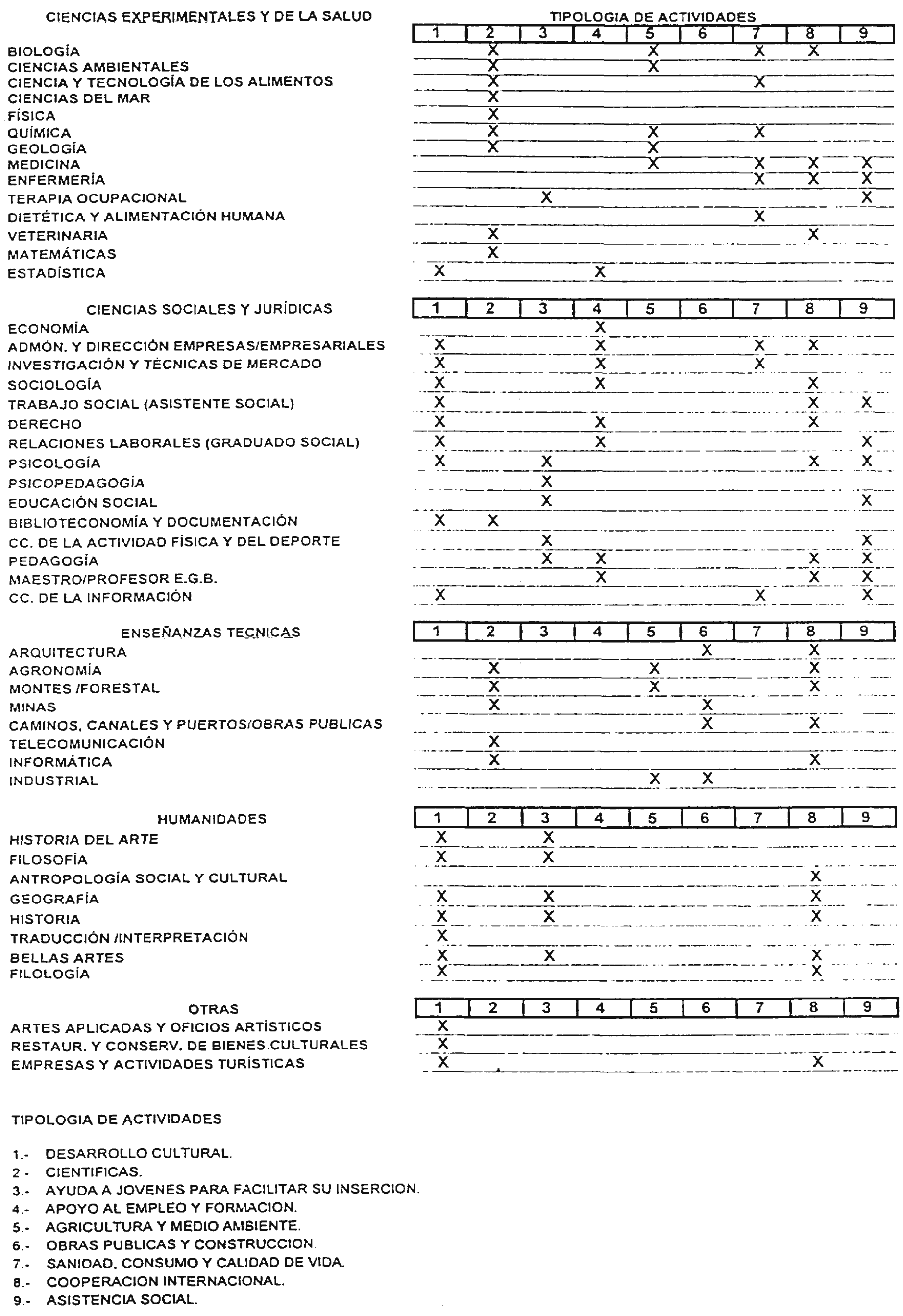 TIPOLOGIA DE ACTIVIDADES

| CIENCIAS EXPERIMENTALES Y DE LA SALUD | 1 | 2 | 3 | 4 | 5 | 6 | 7 | 8 | 9 |
|---|---|---|---|---|---|---|---|---|---|
| BIOLOGÍA | | X | | | X | | X | X | |
| CIENCIAS AMBIENTALES | | X | | | X | | | | |
| CIENCIA Y TECNOLOGÍA DE LOS ALIMENTOS | | X | | | | | X | | |
| CIENCIAS DEL MAR | | X | | | | | | | |
| FÍSICA | | X | | | | | | | |
| QUÍMICA | | X | | | X | | X | | |
| GEOLOGÍA | | X | | | X | | | | |
| MEDICINA | | | | | X | | X | X | X |
| ENFERMERÍA | | | | | | | X | X | X |
| TERAPIA OCUPACIONAL | | | X | | | | | | X |
| DIETÉTICA Y ALIMENTACIÓN HUMANA | | | | | | | X | | |
| VETERINARIA | | X | | | | | | X | |
| MATEMÁTICAS | | X | | | | | | | |
| ESTADÍSTICA | X | | | X | | | | | |

| CIENCIAS SOCIALES Y JURÍDICAS | 1 | 2 | 3 | 4 | 5 | 6 | 7 | 8 | 9 |
|---|---|---|---|---|---|---|---|---|---|
| ECONOMÍA | | | | X | | | | | |
| ADMÓN. Y DIRECCIÓN EMPRESAS/EMPRESARIALES | X | | | X | | | X | X | |
| INVESTIGACIÓN Y TÉCNICAS DE MERCADO | X | | | X | | | X | | |
| SOCIOLOGÍA | X | | | X | | | | X | |
| TRABAJO SOCIAL (ASISTENTE SOCIAL) | X | | | | | | | X | X |
| DERECHO | X | | | X | | | | X | |
| RELACIONES LABORALES (GRADUADO SOCIAL) | X | | | X | | | | | X |
| PSICOLOGÍA | X | | X | | | | | X | X |
| PSICOPEDAGOGÍA | | | X | | | | | | |
| EDUCACIÓN SOCIAL | | | X | | | | | | X |
| BIBLIOTECONOMÍA Y DOCUMENTACIÓN | X | X | | | | | | | |
| CC. DE LA ACTIVIDAD FÍSICA Y DEL DEPORTE | | | X | | | | | | X |
| PEDAGOGÍA | | | X | X | | | | X | X |
| MAESTRO/PROFESOR E.G.B. | | | | X | | | | X | X |
| CC. DE LA INFORMACIÓN | X | | | | | | X | | X |

| ENSEÑANZAS TECNICAS | 1 | 2 | 3 | 4 | 5 | 6 | 7 | 8 | 9 |
|---|---|---|---|---|---|---|---|---|---|
| ARQUITECTURA | | | | | | X | | X | |
| AGRONOMÍA | | X | | | X | | | X | |
| MONTES /FORESTAL | | X | | | X | | | X | |
| MINAS | | X | | | | X | | | |
| CAMINOS, CANALES Y PUERTOS/OBRAS PUBLICAS | | | | | | X | | X | |
| TELECOMUNICACIÓN | | X | | | | | | | |
| INFORMÁTICA | | X | | | | | | X | |
| INDUSTRIAL | | | | | X | X | | | |

| HUMANIDADES | 1 | 2 | 3 | 4 | 5 | 6 | 7 | 8 | 9 |
|---|---|---|---|---|---|---|---|---|---|
| HISTORIA DEL ARTE | X | | X | | | | | | |
| FILOSOFÍA | X | | X | | | | | | |
| ANTROPOLOGÍA SOCIAL Y CULTURAL | | | | | | | | X | |
| GEOGRAFÍA | X | | X | | | | | X | |
| HISTORIA | X | | X | | | | | X | |
| TRADUCCIÓN /INTERPRETACIÓN | X | | | | | | | | |
| BELLAS ARTES | X | | X | | | | | X | |
| FILOLOGÍA | X | | | | | | | X | |

| OTRAS | 1 | 2 | 3 | 4 | 5 | 6 | 7 | 8 | 9 |
|---|---|---|---|---|---|---|---|---|---|
| ARTES APLICADAS Y OFICIOS ARTÍSTICOS | X | | | | | | | | |
| RESTAUR. Y CONSERV. DE BIENES CULTURALES | X | | | | | | | | |
| EMPRESAS Y ACTIVIDADES TURÍSTICAS | X | | | | | | | X | |

TIPOLOGIA DE ACTIVIDADES

1.- DESARROLLO CULTURAL.
2.- CIENTIFICAS.
3.- AYUDA A JOVENES PARA FACILITAR SU INSERCION.
4.- APOYO AL EMPLEO Y FORMACION.
5.- AGRICULTURA Y MEDIO AMBIENTE.
6.- OBRAS PUBLICAS Y CONSTRUCCION.
7.- SANIDAD, CONSUMO Y CALIDAD DE VIDA.
8.- COOPERACION INTERNACIONAL.
9.- ASISTENCIA SOCIAL.